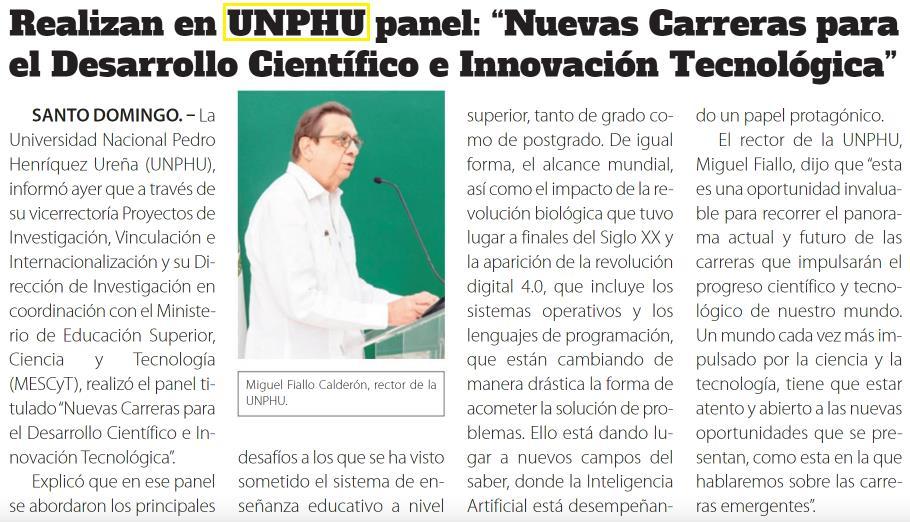 Realizan en UNPHU panel: “Nuevas Carreras para el Desarrollo Científico e Innovación Tecnológica”

SANTO DOMINGO. – La Universidad Nacional Pedro Henríquez Ureña (UNPHU), informó ayer que a través de su vicerrectoría Proyectos de Investigación, Vinculación e Internacionalización y su Dirección de Investigación en coordinación con el Ministerio de Educación Superior, Ciencia y Tecnología (MESCyT), realizó el panel titulado “Nuevas Carreras para el Desarrollo Científico e Innovación Tecnológica”.

Explicó que en ese panel se abordaron los principales

Miguel Fiallo Calderón, rector de la UNPHU.

desafíos a los que se ha visto sometido el sistema de enseñanza educativo a nivel superior, tanto de grado como de postgrado. De igual forma, el alcance mundial, así como el impacto de la revolución biológica que tuvo lugar a finales del Siglo XX y la aparición de la revolución digital 4.0, que incluye los sistemas operativos y los lenguajes de programación, que están cambiando de manera drástica la forma de acometer la solución de problemas. Ello está dando lugar a nuevos campos del saber, donde la Inteligencia Artificial está desempeñando un papel protagónico.

El rector de la UNPHU, Miguel Fiallo, dijo que “esta es una oportunidad invaluable para recorrer el panorama actual y futuro de las carreras que impulsarán el progreso científico y tecnológico de nuestro mundo. Un mundo cada vez más impulsado por la ciencia y la tecnología, tiene que estar atento y abierto a las nuevas oportunidades que se presentan, como esta en la que hablaremos sobre las carreras emergentes”.